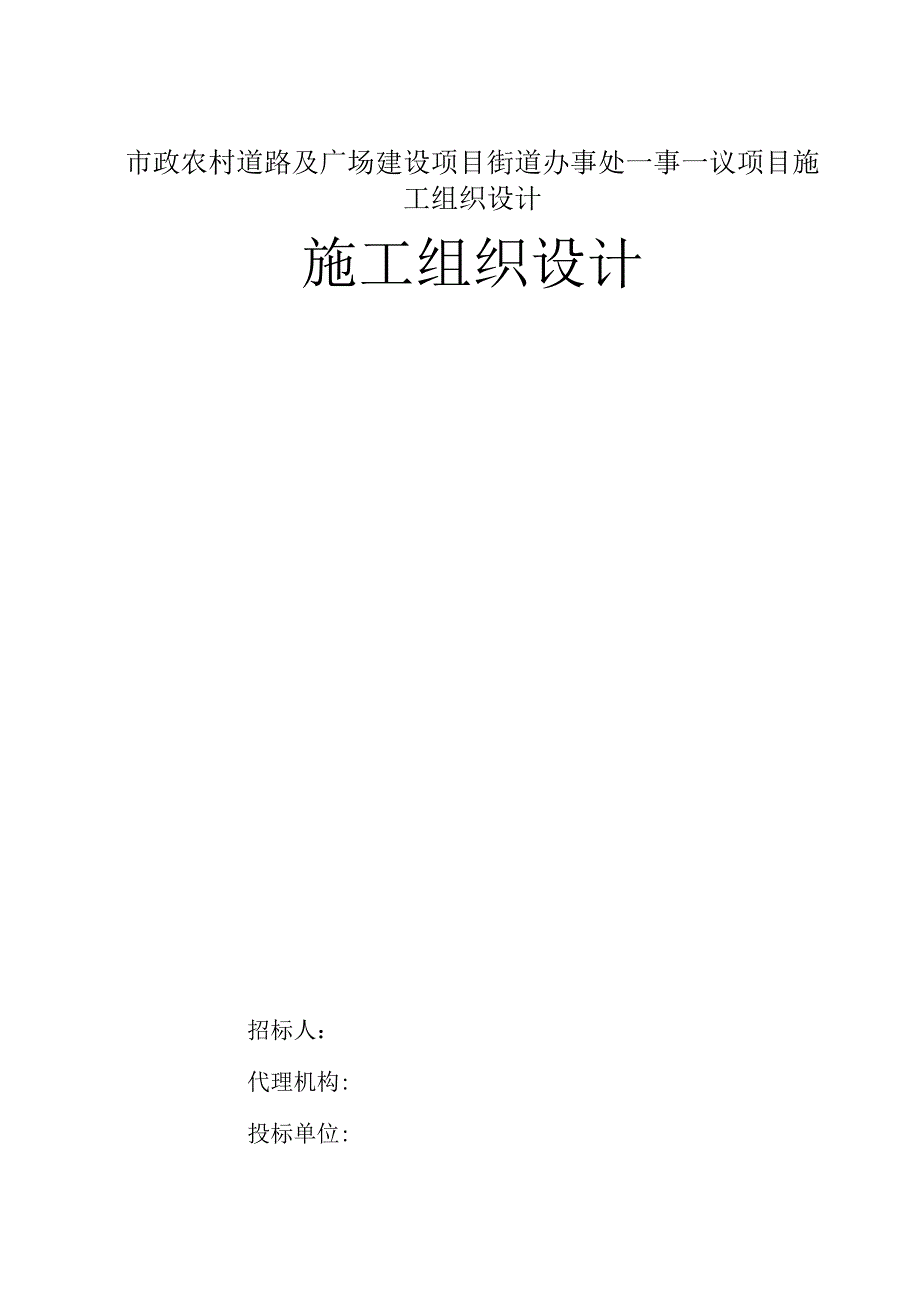 市政农村道路及广场建设项目街道办事处一事一议项目施工组织设计

施工组织设计

招标人：

代理机构:

投标单位: